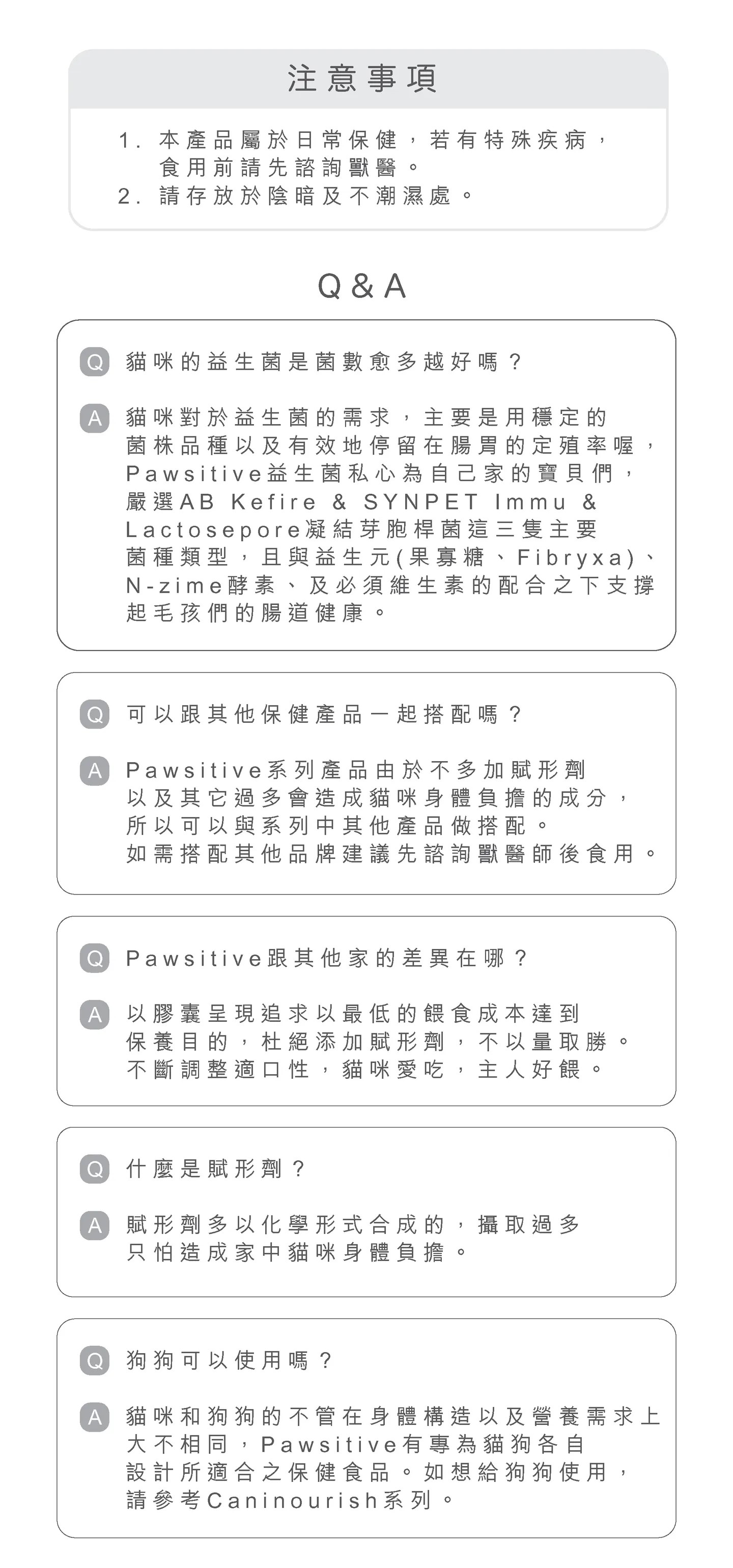 注意事項

1. 本產品屬於日常保健，若有特殊疾病，食用前請先諮詢獸醫。
2. 請存放於陰暗及不潮濕處。

Q&A

Q 貓咪的益生菌是菌數愈多越好嗎？

A 貓咪對於益生菌的需求，主要是用穩定的菌株品種以及有效地停留在腸胃的定殖率喔，Pawsitive益生菌私心為自己家的寶貝們，嚴選AB Kefire & SYNPET Immu & Lactosepore凝結芽胞桿菌這三隻主要菌種類型，且與益生元(果寡糖、Fibryxa)、N-zime酵素、及必須維生素的配合之下支撐起毛孩們的腸道健康。

Q 可以跟其他保健產品一起搭配嗎？

A Pawsitive系列產品由於不多加賦形劑以及其它過多會造成貓咪身體負擔的成分，所以可以與系列中其他產品做搭配。如需搭配其他品牌建議先諮詢獸醫師後食用。

Q Pawsitive跟其他家的差異在哪？

A 以膠囊呈現追求以最低的餵食成本達到保養目的，杜絕添加賦形劑，不以量取勝。不斷調整適口性，貓咪愛吃，主人好餵。

Q 什麼是賦形劑？

A 賦形劑多以化學形式合成的，攝取過多只怕造成家中貓咪身體負擔。

Q 狗狗可以使用嗎？

A 貓咪和狗狗的不管在身體構造以及營養需求上大不相同，Pawsitive有專為貓狗各自設計所適合之保健食品。如想給狗狗使用，請參考Caninourish系列。